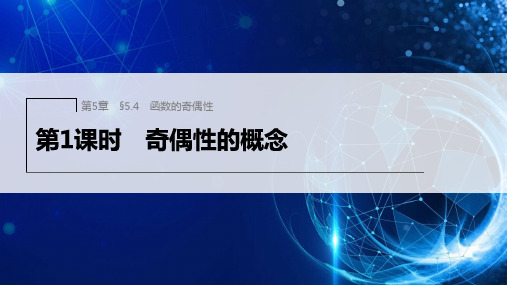 第5章　§5.4　函数的奇偶性

第1课时　奇偶性的概念